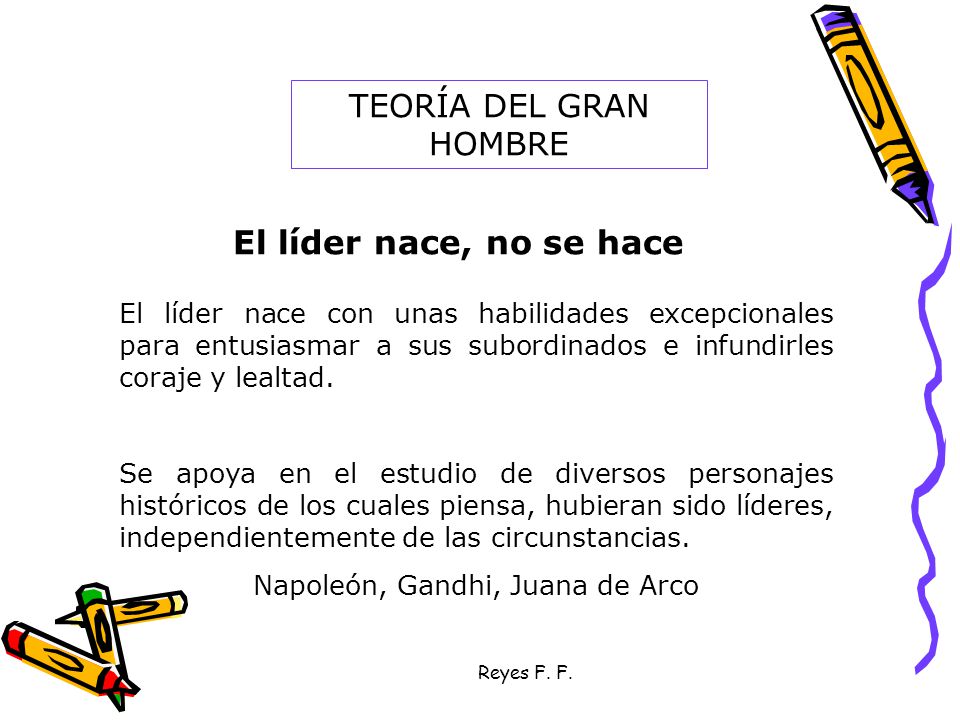 TEORÍA DEL GRAN HOMBRE

El líder nace, no se hace

El líder nace con unas habilidades excepcionales para entusiasmar a sus subordinados e infundirles coraje y lealtad.

Se apoya en el estudio de diversos personajes históricos de los cuales piensa, hubieran sido líderes, independientemente de las circunstancias.

Napoleón, Gandhi, Juana de Arco

Reyes F. F.